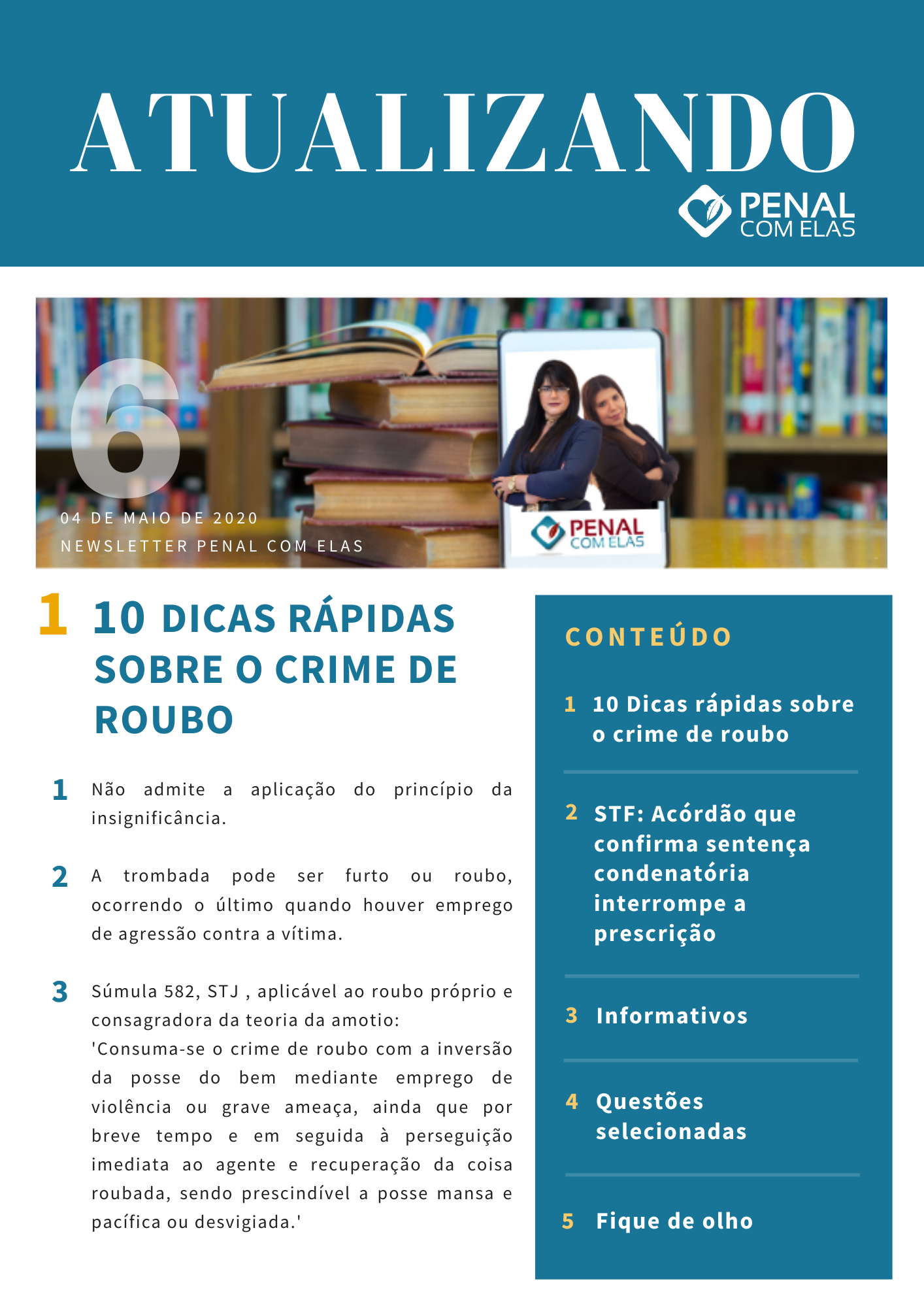 ATUALIZANDO

PENAL
COM ELAS

6

04 DE MAIO DE 2020

NEWSLETTER PENAL COM ELAS

PENAL
COM ELAS

1 10 DICAS RÁPIDAS SOBRE O CRIME DE ROUBO

1 Não admite a aplicação do princípio da insignificância.

2 A trombada pode ser furto ou roubo, ocorrendo o último quando houver emprego de agressão contra a vítima.

3 Súmula 582, STJ , aplicável ao roubo próprio e consagradora da teoria da amotio:
'Consuma-se o crime de roubo com a inversão da posse do bem mediante emprego de violência ou grave ameaça, ainda que por breve tempo e em seguida à perseguição imediata ao agente e recuperação da coisa roubada, sendo prescindível a posse mansa e pacífica ou desvigiada.'

CONTEÚDO

1 10 Dicas rápidas sobre o crime de roubo

2 STF: Acórdão que confirma sentença condenatória interrompe a prescrição

3 Informativos

4 Questões selecionadas

5 Fique de olho